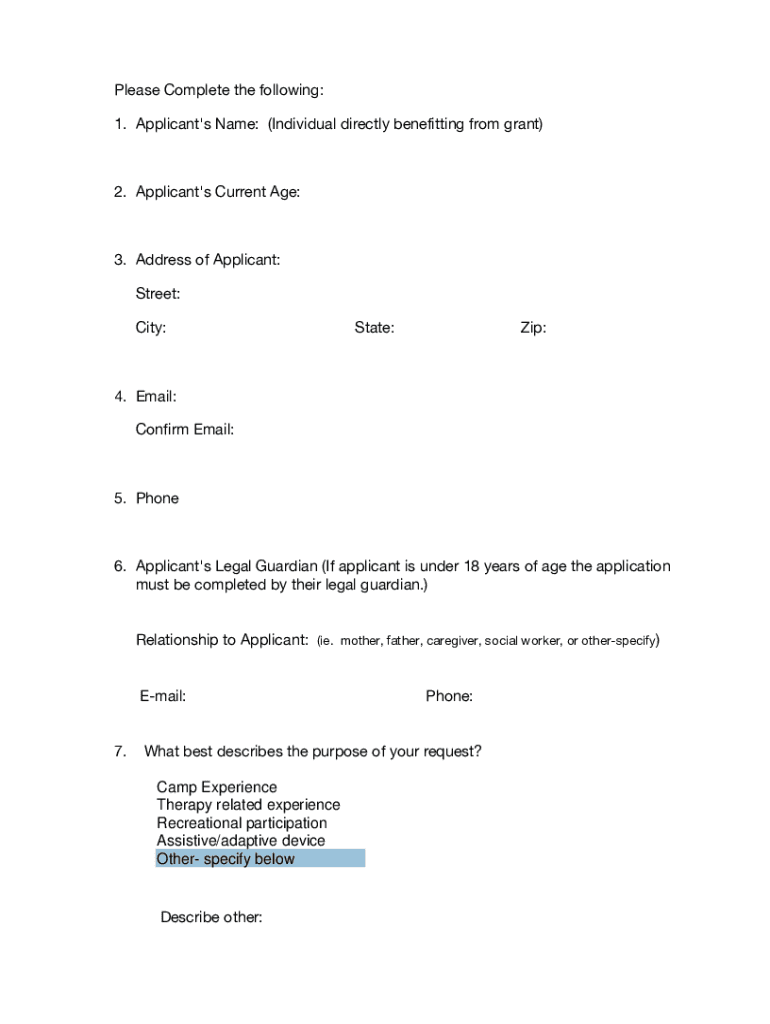 Please Complete the following:

1. Applicant's Name: (Individual directly benefitting from grant)

2. Applicant's Current Age:

3. Address of Applicant:

Street:

City: State: Zip:

4. Email:

Confirm Email:

5. Phone

6. Applicant's Legal Guardian (If applicant is under 18 years of age the application must be completed by their legal guardian.)

Relationship to Applicant: (ie. mother, father, caregiver, social worker, or other-specify)

E-mail: Phone:

7. What best describes the purpose of your request?

Camp Experience
Therapy related experience
Recreational participation
Assistive/adaptive device
Other- specify below

Describe other: